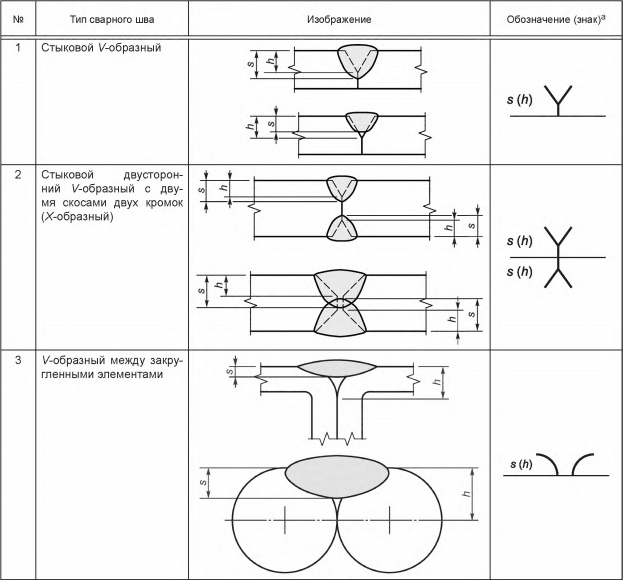 | № | Тип сварного шва | Изображение | Обозначение (знак)$^{а}$ |
|---|---|---|---|
| 1 | Стыковой V-образный | s h h s | s (h) |
| 2 | Стыковой двусторонний V-образный с двумя скосами двух кромок (X-образный) | s h h s s h h s | s (h) s (h) |
| 3 | V-образный между закругленными элементами | s h s h | s (h) |